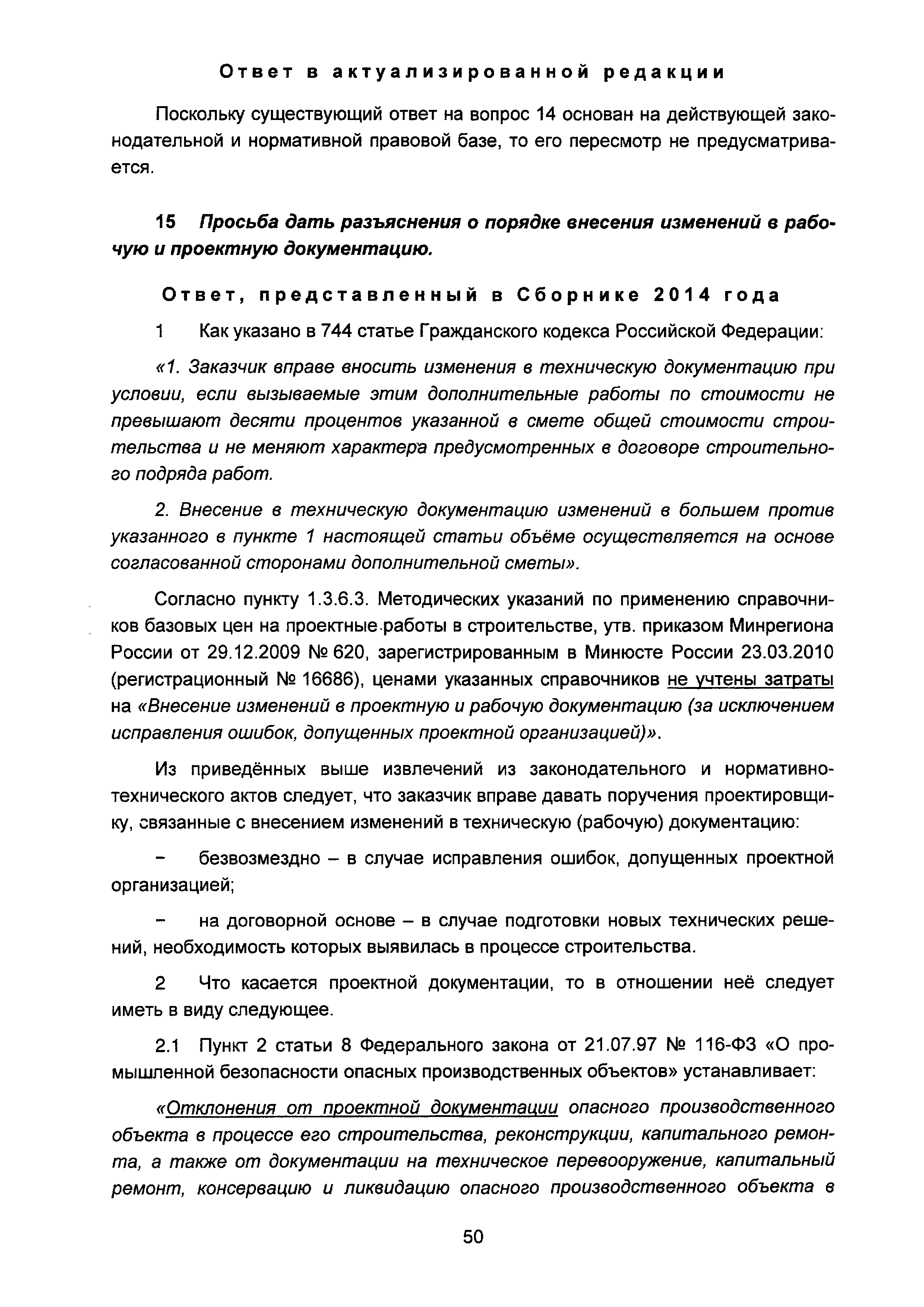 Ответ в актуализированной редакции

Поскольку существующий ответ на вопрос 14 основан на действующей законодательной и нормативной правовой базе, то его пересмотр не предусматривается.

15 Просьба дать разъяснения о порядке внесения изменений в рабочую и проектную документацию.

Ответ, представленный в Сборнике 2014 года

1 Как указано в 744 статье Гражданского кодекса Российской Федерации:

«1. Заказчик вправе вносить изменения в техническую документацию при условии, если вызываемые этим дополнительные работы по стоимости не превышают десяти процентов указанной в смете общей стоимости строительства и не меняют характера предусмотренных в договоре строительного подряда работ.

2. Внесение в техническую документацию изменений в большем против указанного в пункте 1 настоящей статьи объёме осуществляется на основе согласованной сторонами дополнительной сметы».

Согласно пункту 1.3.6.3. Методических указаний по применению справочников базовых цен на проектные работы в строительстве, утв. приказом Минрегиона России от 29.12.2009 № 620, зарегистрированным в Минюсте России 23.03.2010 (регистрационный № 16686), ценами указанных справочников не учтены затраты на «Внесение изменений в проектную и рабочую документацию (за исключением исправления ошибок, допущенных проектной организацией)».

Из приведённых выше извлечений из законодательного и нормативно-технического актов следует, что заказчик вправе давать поручения проектировщику, связанные с внесением изменений в техническую (рабочую) документацию:

– безвозмездно – в случае исправления ошибок, допущенных проектной организацией;

– на договорной основе – в случае подготовки новых технических решений, необходимость которых выявилась в процессе строительства.

2 Что касается проектной документации, то в отношении неё следует иметь в виду следующее.

2.1 Пункт 2 статьи 8 Федерального закона от 21.07.97 № 116-ФЗ «О промышленной безопасности опасных производственных объектов» устанавливает:

«Отклонения от проектной документации опасного производственного объекта в процессе его строительства, реконструкции, капитального ремонта, а также от документации на техническое перевооружение, капитальный ремонт, консервацию и ликвидацию опасного производственного объекта в

50